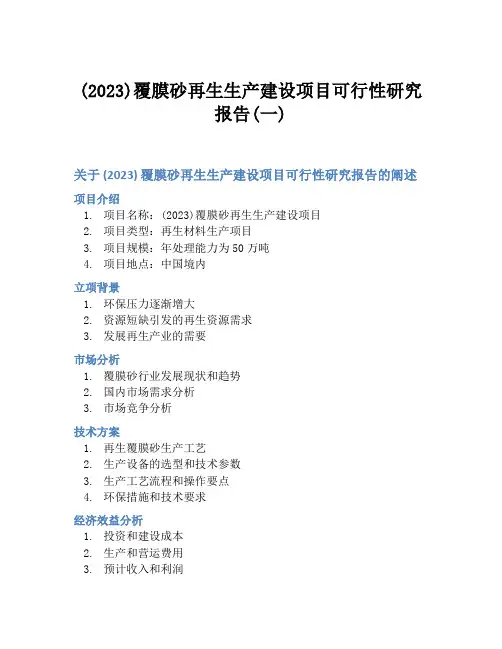 (2023)覆膜砂再生生产建设项目可行性研究报告(一)

关于 (2023) 覆膜砂再生生产建设项目可行性研究报告的阐述

项目介绍

1. 项目名称：(2023)覆膜砂再生生产建设项目
2. 项目类型：再生材料生产项目
3. 项目规模：年处理能力为 50 万吨
4. 项目地点：中国境内

立项背景

1. 环保压力逐渐增大
2. 资源短缺引发的再生资源需求
3. 发展再生产业的需要

市场分析

1. 覆膜砂行业发展现状和趋势
2. 国内市场需求分析
3. 市场竞争分析

技术方案

1. 再生覆膜砂生产工艺
2. 生产设备的选型和技术参数
3. 生产工艺流程和操作要点
4. 环保措施和技术要求

经济效益分析

1. 投资和建设成本
2. 生产和营运费用
3. 预计收入和利润